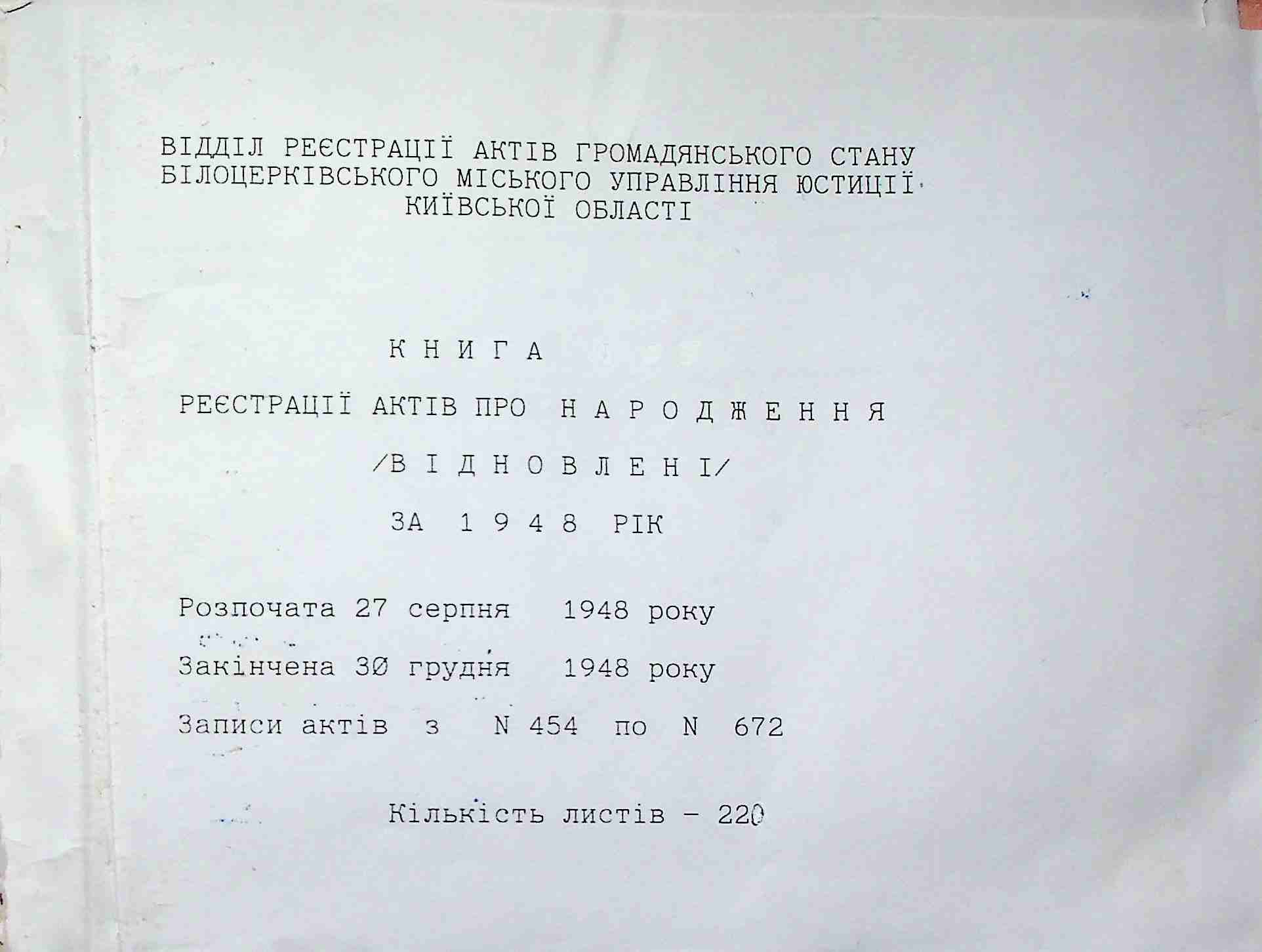 ВІДДІЛ РЕЄСТРАЦІЇ АКТІВ ГРОМАДЯНСЬКОГО СТАНУ БІЛОЦЕРКІВСЬКОГО МІСЬКОГО УПРАВЛІННЯ ЮСТИЦІЇ КИЇВСЬКОЇ ОБЛАСТІ

К Н И Г А

РЕЄСТРАЦІЇ АКТІВ ПРО Н А Р О Д Ж Е Н Н Я

/В І Д Н О В Л Е Н І/

ЗА 1 9 4 8 РІК

Розпочата 27 серпня 1948 року

Закінчена 30 грудня 1948 року

Записи актів з N 454 по N 672

Кількість листів - 220